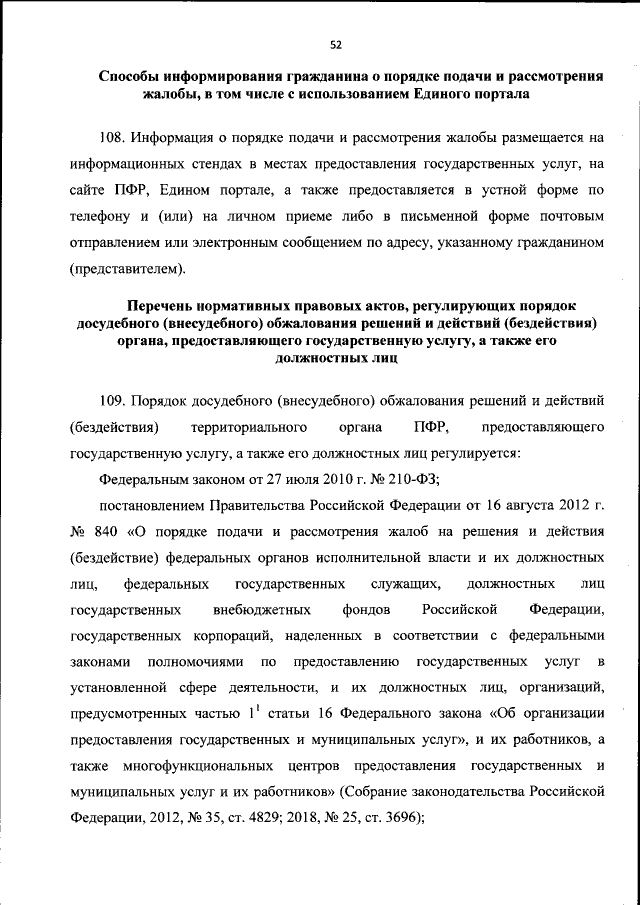 52

Способы информирования гражданина о порядке подачи и рассмотрения жалобы, в том числе с использованием Единого портала

108. Информация о порядке подачи и рассмотрения жалобы размещается на информационных стендах в местах предоставления государственных услуг, на сайте ПФР, Едином портале, а также предоставляется в устной форме по телефону и (или) на личном приеме либо в письменной форме почтовым отправлением или электронным сообщением по адресу, указанному гражданином (представителем).

Перечень нормативных правовых актов, регулирующих порядок досудебного (внесудебного) обжалования решений и действий (бездействия) органа, предоставляющего государственную услугу, а также его должностных лиц

109. Порядок досудебного (внесудебного) обжалования решений и действий (бездействия) территориального органа ПФР, предоставляющего государственную услугу, а также его должностных лиц регулируется:

Федеральным законом от 27 июля 2010 г. № 210-ФЗ;

постановлением Правительства Российской Федерации от 16 августа 2012 г. № 840 «О порядке подачи и рассмотрения жалоб на решения и действия (бездействие) федеральных органов исполнительной власти и их должностных лиц, федеральных государственных служащих, должностных лиц государственных внебюджетных фондов Российской Федерации, государственных корпораций, наделенных в соответствии с федеральными законами полномочиями по предоставлению государственных услуг в установленной сфере деятельности, и их должностных лиц, организаций, предусмотренных частью $1^1$ статьи 16 Федерального закона «Об организации предоставления государственных и муниципальных услуг», и их работников, а также многофункциональных центров предоставления государственных и муниципальных услуг и их работников» (Собрание законодательства Российской Федерации, 2012, № 35, ст. 4829; 2018, № 25, ст. 3696);